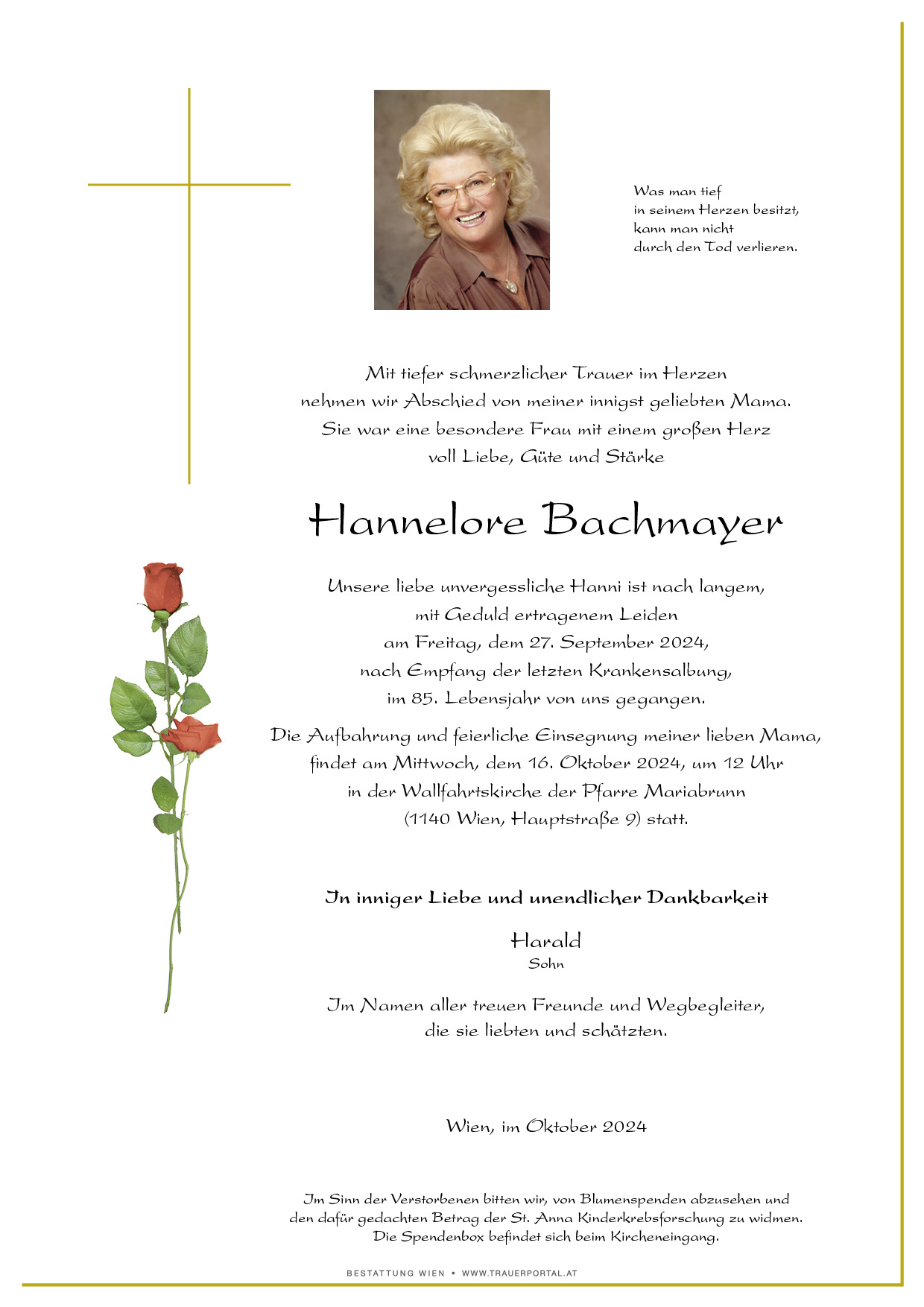 Was man tief
in seinem Herzen besitzt,
kann man nicht
durch den Tod verlieren.

Mit tiefer schmerzlicher Trauer im Herzen
nehmen wir Abschied von meiner innigst geliebten Mama.
Sie war eine besondere Frau mit einem großen Herz
voll Liebe, Güte und Stärke

Hannelore Bachmayer

Unsere liebe unvergessliche Hanni ist nach langem,
mit Geduld ertragenem Leiden
am Freitag, dem 27. September 2024,
nach Empfang der letzten Krankensalbung,
im 85. Lebensjahr von uns gegangen.

Die Aufbahrung und feierliche Einsegnung meiner lieben Mama,
findet am Mittwoch, dem 16. Oktober 2024, um 12 Uhr
in der Wallfahrtskirche der Pfarre Mariabrunn
(1140 Wien, Hauptstraße 9) statt.

In inniger Liebe und unendlicher Dankbarkeit

Harald
Sohn

Im Namen aller treuen Freunde und Wegbegleiter,
die sie liebten und schätzten.

Wien, im Oktober 2024

Im Sinn der Verstorbenen bitten wir, von Blumenspenden abzusehen und
den dafür gedachten Betrag der St. Anna Kinderkrebsforschung zu widmen.
Die Spendenbox befindet sich beim Kircheneingang.

BESTATTUNG WIEN • WWW.TRAUERPORTAL.AT